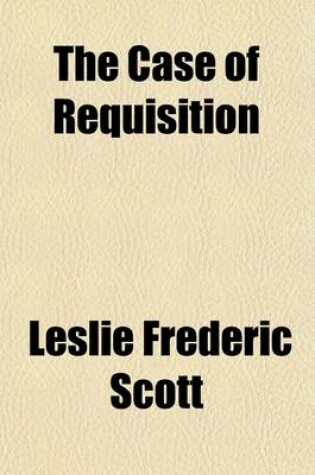 The Case of Requisition

Leslie Frederic Scott